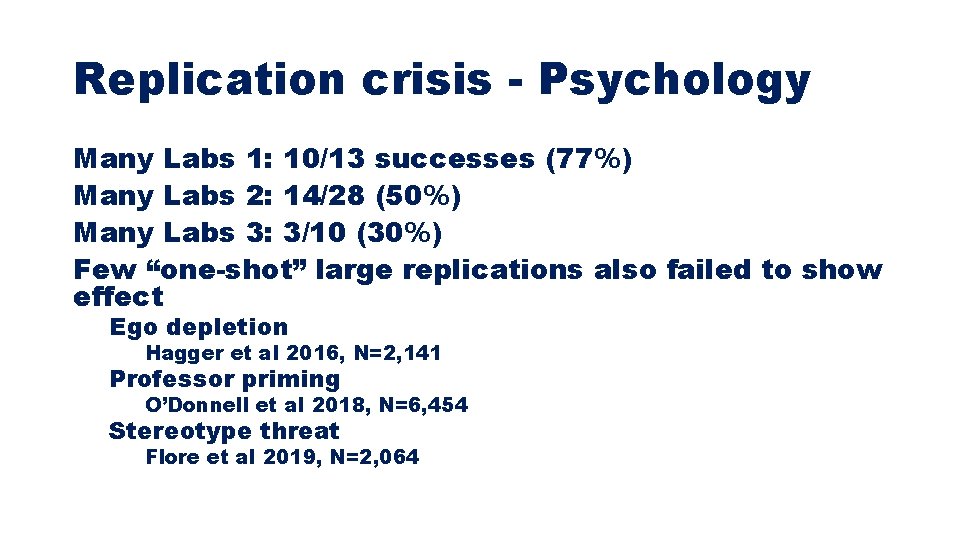 Replication crisis - Psychology

Many Labs 1: 10/13 successes (77%)
Many Labs 2: 14/28 (50%)
Many Labs 3: 3/10 (30%)
Few “one-shot” large replications also failed to show effect
Ego depletion
Hagger et al 2016, N=2,141
Professor priming
O’Donnell et al 2018, N=6,454
Stereotype threat
Flore et al 2019, N=2,064